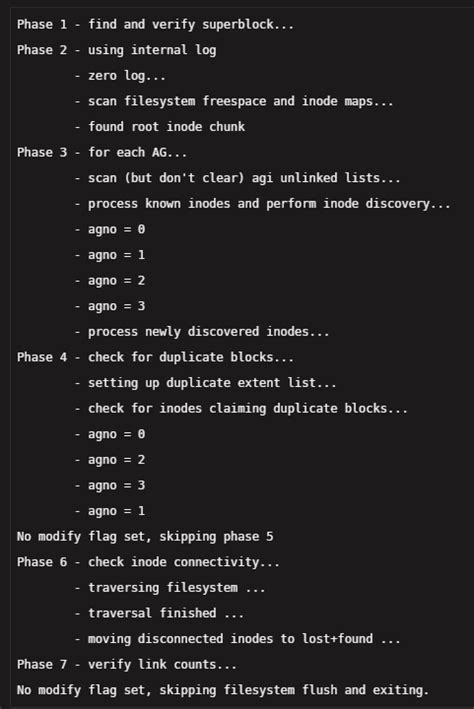 Phase 1 - find and verify superblock...
Phase 2 - using internal log
        - zero log...
        - scan filesystem freespace and inode maps...
        - found root inode chunk
Phase 3 - for each AG...
        - scan (but don't clear) agi unlinked lists...
        - process known inodes and perform inode discovery...
        - agno = 0
        - agno = 1
        - agno = 2
        - agno = 3
        - process newly discovered inodes...
Phase 4 - check for duplicate blocks...
        - setting up duplicate extent list...
        - check for inodes claiming duplicate blocks...
        - agno = 0
        - agno = 2
        - agno = 3
        - agno = 1
No modify flag set, skipping phase 5
Phase 6 - check inode connectivity...
        - traversing filesystem ...
        - traversal finished ...
        - moving disconnected inodes to lost+found ...
Phase 7 - verify link counts...
No modify flag set, skipping filesystem flush and exiting.